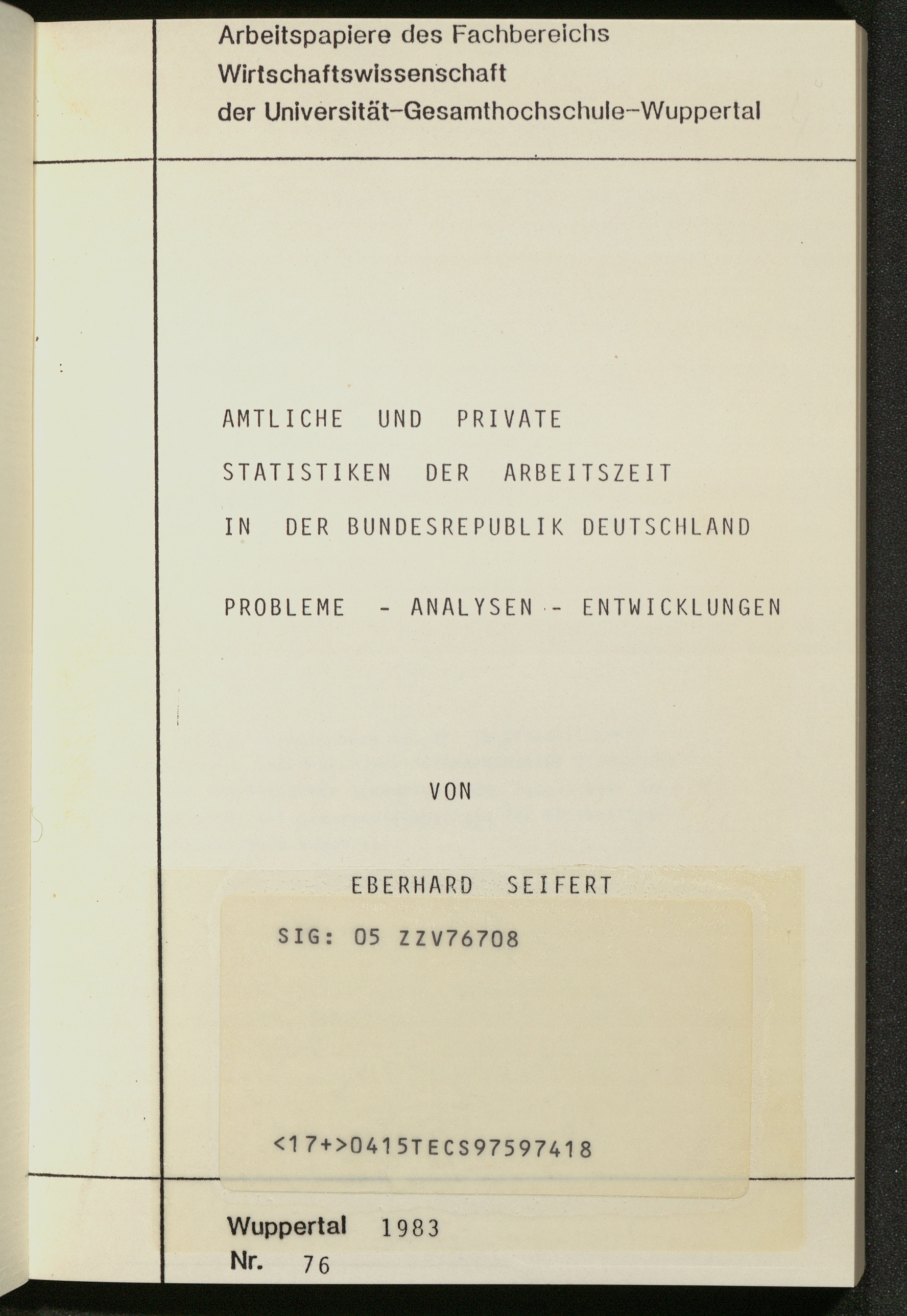 Arbeitspapiere des Fachbereichs
Wirtschaftswissenschaft
der Universität-Gesamthochschule-Wuppertal

AMTLICHE UND PRIVATE
STATISTIKEN DER ARBEITSZEIT
IN DER BUNDESREPUBLIK DEUTSCHLAND

PROBLEME - ANALYSEN - ENTWICKLUNGEN

VON

EBERHARD SEIFERT

SIG: 05 ZZV76708

<17+>0415TECS97597418

Wuppertal 1983
Nr. 76